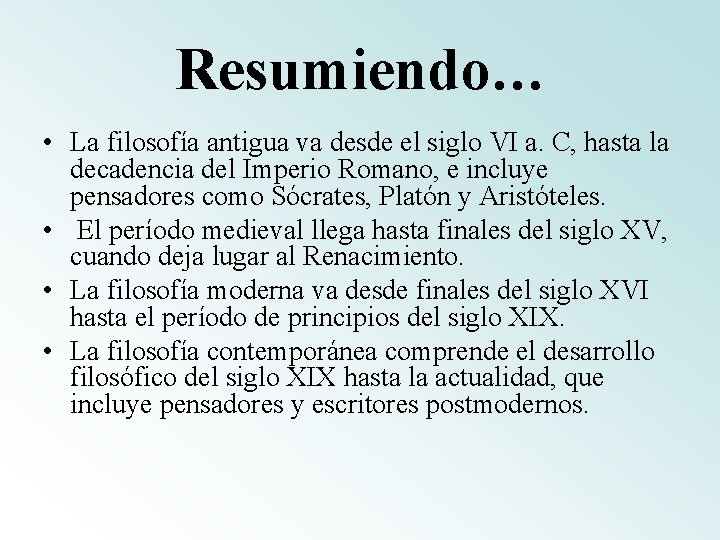 Resumiendo…

• La filosofía antigua va desde el siglo VI a. C, hasta la decadencia del Imperio Romano, e incluye pensadores como Sócrates, Platón y Aristóteles.
• El período medieval llega hasta finales del siglo XV, cuando deja lugar al Renacimiento.
• La filosofía moderna va desde finales del siglo XVI hasta el período de principios del siglo XIX.
• La filosofía contemporánea comprende el desarrollo filosófico del siglo XIX hasta la actualidad, que incluye pensadores y escritores postmodernos.